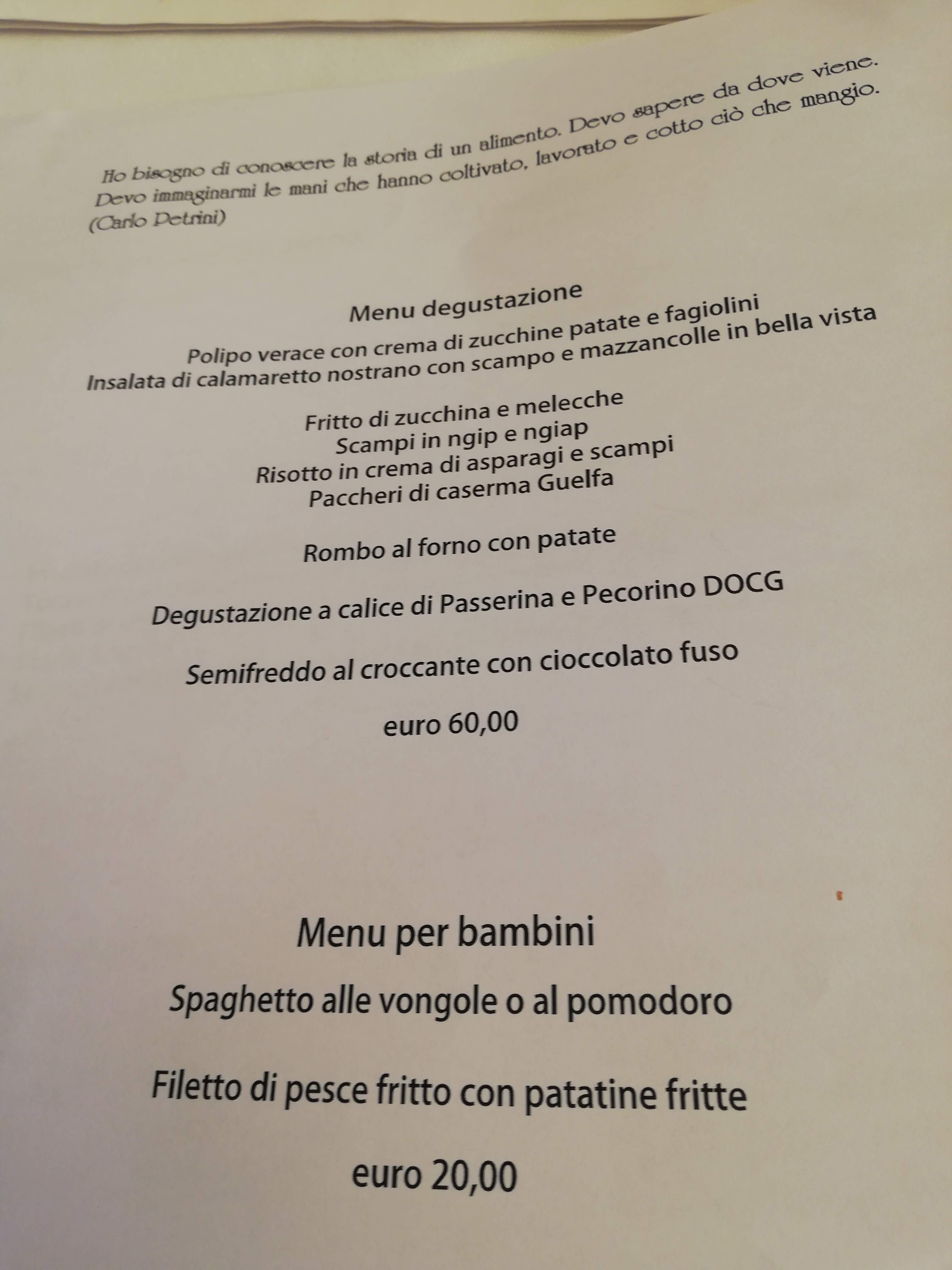 Ho bisogno di conoscere la storia di un alimento. Devo sapere da dove viene. Devo immaginarmi le mani che hanno coltivato, lavorato e cotto ciò che mangio. (Carlo Petrini)

Menu degustazione

Polipo verace con crema di zucchine patate e fagiolini
Insalata di calamaretto nostrano con scampo e mazzancolle in bella vista

Fritto di zucchina e melecche
Scampi in ngip e ngiap
Risotto in crema di asparagi e scampi
Paccheri di caserma Guelfa

Rombo al forno con patate

Degustazione a calice di Passerina e Pecorino DOCG

Semifreddo al croccante con cioccolato fuso

euro 60,00

Menu per bambini

Spaghetto alle vongole o al pomodoro

Filetto di pesce fritto con patatine fritte

euro 20,00